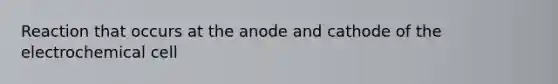 Reaction that occurs at the anode and cathode of the electrochemical cell